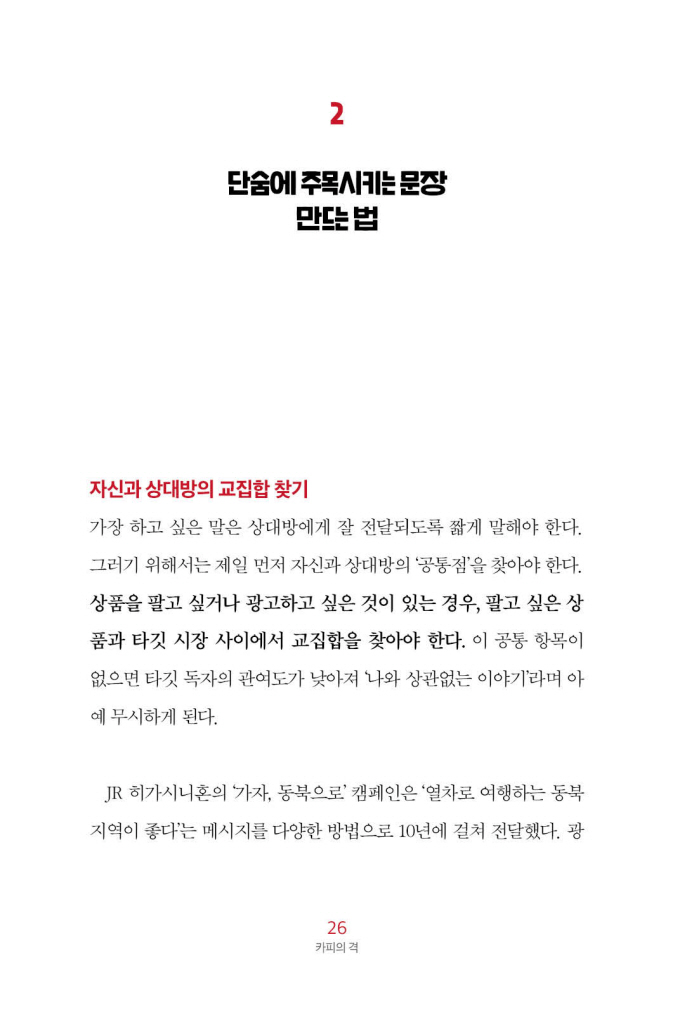 2

단숨에 주목시키는 문장 만드는 법

자신과 상대방의 교집합 찾기

가장 하고 싶은 말은 상대방에게 잘 전달되도록 짧게 말해야 한다. 그러기 위해서는 제일 먼저 자신과 상대방의 '공통점'을 찾아야 한다. 상품을 팔고 싶거나 광고하고 싶은 것이 있는 경우, 팔고 싶은 상품과 타깃 시장 사이에서 교집합을 찾아야 한다. 이 공통 항목이 없으면 타깃 독자의 관여도가 낮아져 '나와 상관없는 이야기'라며 아예 무시하게 된다.

JR 히가시니혼의 '가자, 동북으로' 캠페인은 '열차로 여행하는 동북 지역이 좋다'는 메시지를 다양한 방법으로 10년에 걸쳐 전달했다. 광

26
카피의 격